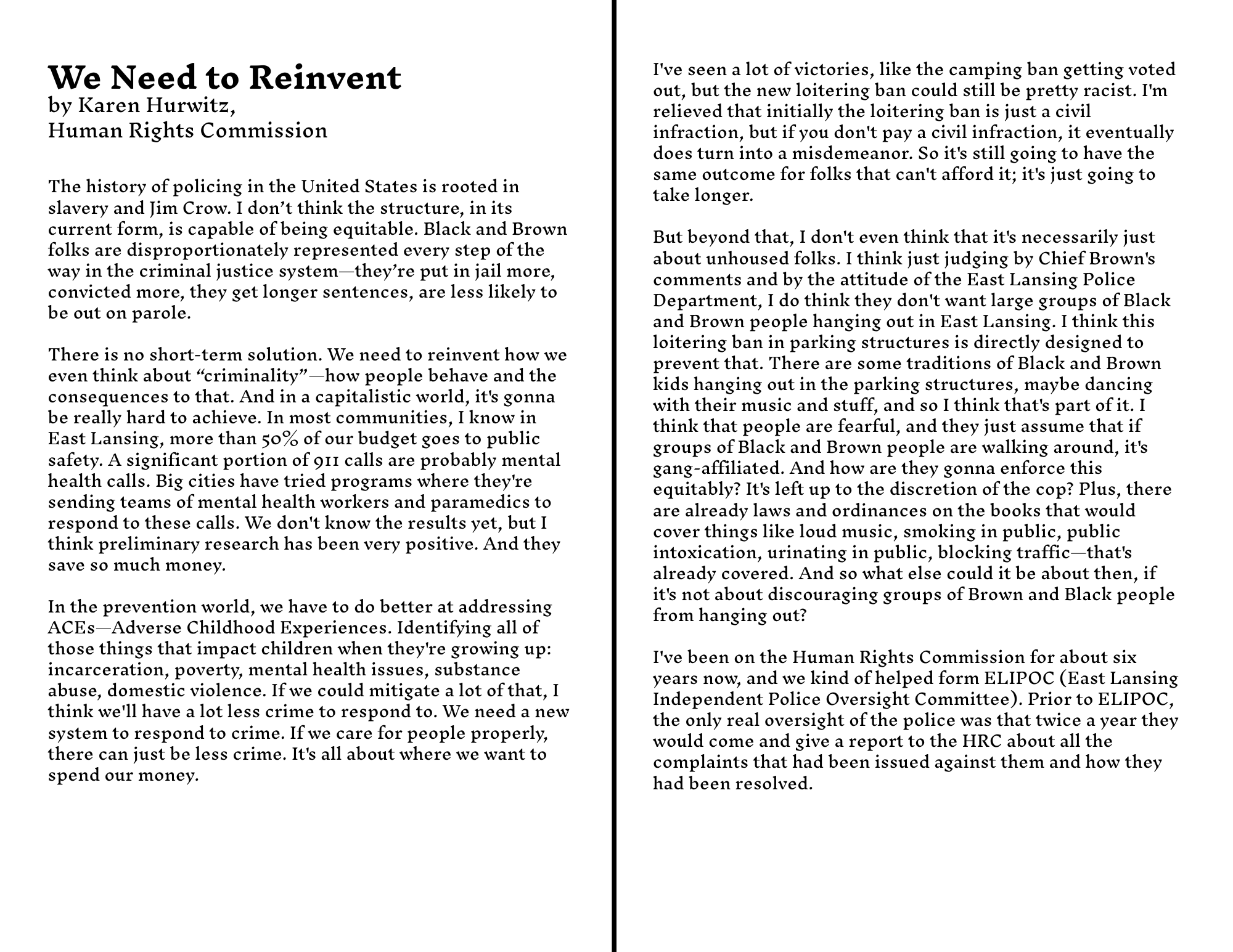 We Need to Reinvent
by Karen Hurwitz,
Human Rights Commission

The history of policing in the United States is rooted in slavery and Jim Crow. I don't think the structure, in its current form, is capable of being equitable. Black and Brown folks are disproportionately represented every step of the way in the criminal justice system—they're put in jail more, convicted more, they get longer sentences, are less likely to be out on parole.

There is no short-term solution. We need to reinvent how we even think about "criminality"—how people behave and the consequences to that. And in a capitalistic world, it's gonna be really hard to achieve. In most communities, I know in East Lansing, more than 50% of our budget goes to public safety. A significant portion of 911 calls are probably mental health calls. Big cities have tried programs where they're sending teams of mental health workers and paramedics to respond to these calls. We don't know the results yet, but I think preliminary research has been very positive. And they save so much money.

In the prevention world, we have to do better at addressing ACEs—Adverse Childhood Experiences. Identifying all of those things that impact children when they're growing up: incarceration, poverty, mental health issues, substance abuse, domestic violence. If we could mitigate a lot of that, I think we'll have a lot less crime to respond to. We need a new system to respond to crime. If we care for people properly, there can just be less crime. It's all about where we want to spend our money.

I've seen a lot of victories, like the camping ban getting voted out, but the new loitering ban could still be pretty racist. I'm relieved that initially the loitering ban is just a civil infraction, but if you don't pay a civil infraction, it eventually does turn into a misdemeanor. So it's still going to have the same outcome for folks that can't afford it; it's just going to take longer.

But beyond that, I don't even think that it's necessarily just about unhoused folks. I think just judging by Chief Brown's comments and by the attitude of the East Lansing Police Department, I do think they don't want large groups of Black and Brown people hanging out in East Lansing. I think this loitering ban in parking structures is directly designed to prevent that. There are some traditions of Black and Brown kids hanging out in the parking structures, maybe dancing with their music and stuff, and so I think that's part of it. I think that people are fearful, and they just assume that if groups of Black and Brown people are walking around, it's gang-affiliated. And how are they gonna enforce this equitably? It's left up to the discretion of the cop? Plus, there are already laws and ordinances on the books that would cover things like loud music, smoking in public, public intoxication, urinating in public, blocking traffic—that's already covered. And so what else could it be about then, if it's not about discouraging groups of Brown and Black people from hanging out?

I've been on the Human Rights Commission for about six years now, and we kind of helped form ELIPOC (East Lansing Independent Police Oversight Committee). Prior to ELIPOC, the only real oversight of the police was that twice a year they would come and give a report to the HRC about all the complaints that had been issued against them and how they had been resolved.